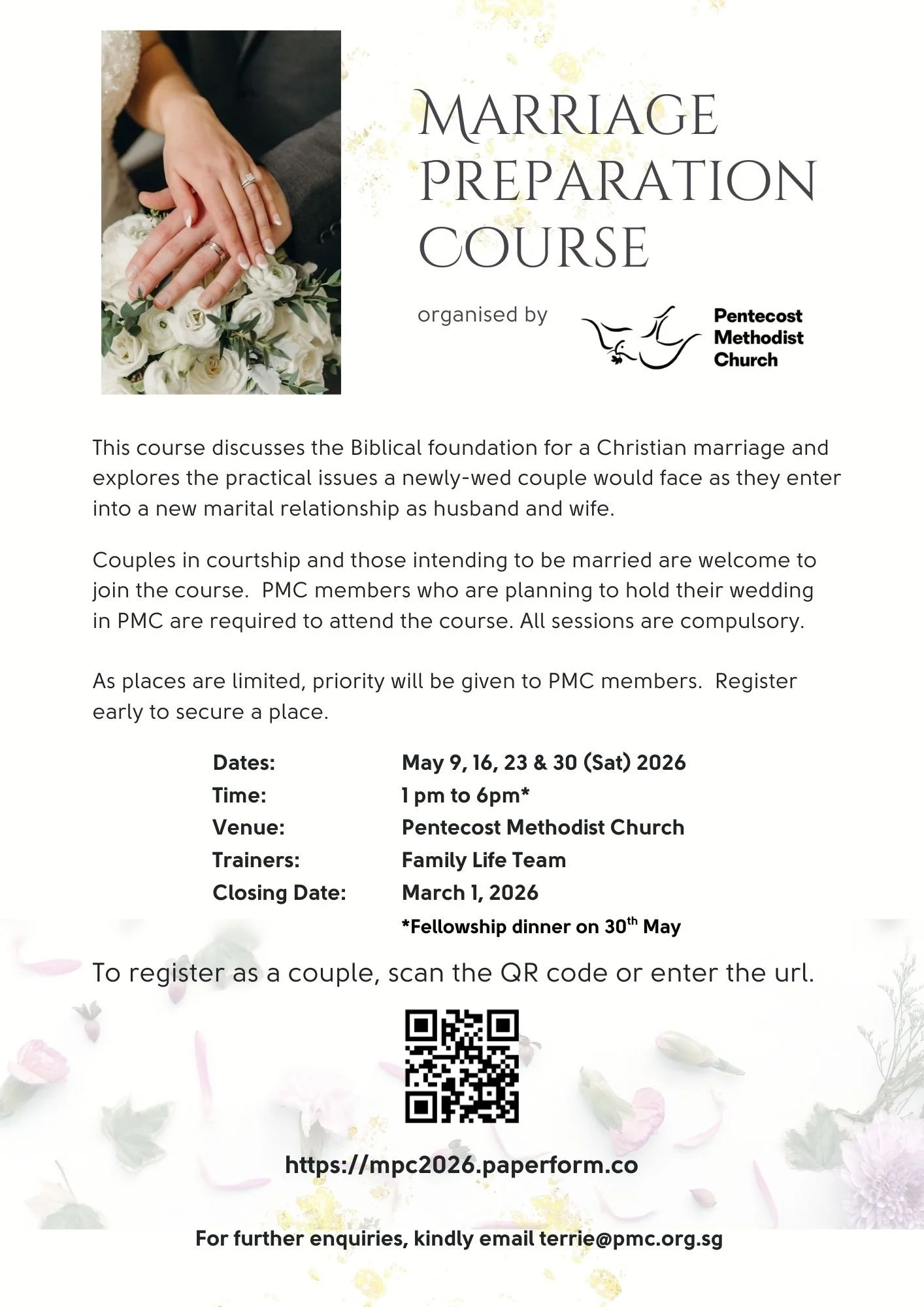 MARRIAGE PREPARATION COURSE

organised by

Pentecost Methodist Church

This course discusses the Biblical foundation for a Christian marriage and explores the practical issues a newly-wed couple would face as they enter into a new marital relationship as husband and wife.

Couples in courtship and those intending to be married are welcome to join the course. PMC members who are planning to hold their wedding in PMC are required to attend the course. All sessions are compulsory.

As places are limited, priority will be given to PMC members. Register early to secure a place.

| | |
|---|---|
| Dates: | May 9, 16, 23 & 30 (Sat) 2026 |
| Time: | 1 pm to 6pm* |
| Venue: | Pentecost Methodist Church |
| Trainers: | Family Life Team |
| Closing Date: | March 1, 2026 |
| | *Fellowship dinner on 30$^{th}$ May |

To register as a couple, scan the QR code or enter the url.

https://mpc2026.paperform.co

For further enquiries, kindly email terrie@pmc.org.sg